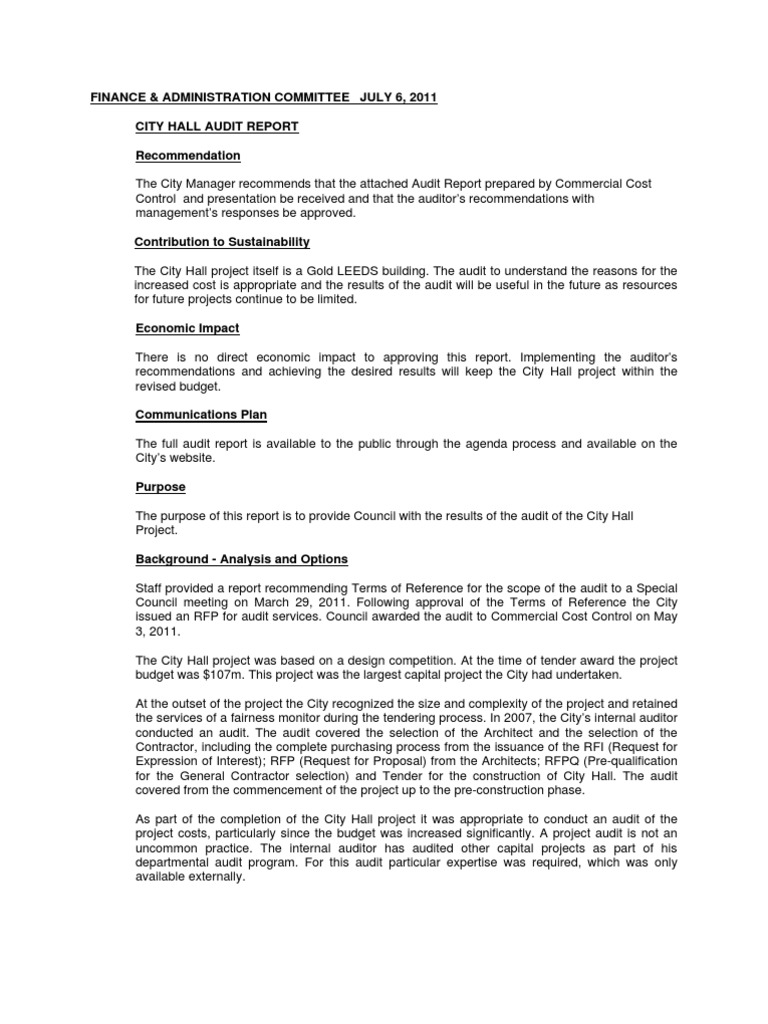 FINANCE & ADMINISTRATION COMMITTEE JULY 6, 2011

CITY HALL AUDIT REPORT

Recommendation

The City Manager recommends that the attached Audit Report prepared by Commercial Cost Control and presentation be received and that the auditor's recommendations with management's responses be approved.

Contribution to Sustainability

The City Hall project itself is a Gold LEEDS building. The audit to understand the reasons for the increased cost is appropriate and the results of the audit will be useful in the future as resources for future projects continue to be limited.

Economic Impact

There is no direct economic impact to approving this report. Implementing the auditor's recommendations and achieving the desired results will keep the City Hall project within the revised budget.

Communications Plan

The full audit report is available to the public through the agenda process and available on the City's website.

Purpose

The purpose of this report is to provide Council with the results of the audit of the City Hall Project.

Background - Analysis and Options

Staff provided a report recommending Terms of Reference for the scope of the audit to a Special Council meeting on March 29, 2011. Following approval of the Terms of Reference the City issued an RFP for audit services. Council awarded the audit to Commercial Cost Control on May 3, 2011.

The City Hall project was based on a design competition. At the time of tender award the project budget was $107m. This project was the largest capital project the City had undertaken.

At the outset of the project the City recognized the size and complexity of the project and retained the services of a fairness monitor during the tendering process. In 2007, the City's internal auditor conducted an audit. The audit covered the selection of the Architect and the selection of the Contractor, including the complete purchasing process from the issuance of the RFI (Request for Expression of Interest); RFP (Request for Proposal) from the Architects; RFPQ (Pre-qualification for the General Contractor selection) and Tender for the construction of City Hall. The audit covered from the commencement of the project up to the pre-construction phase.

As part of the completion of the City Hall project it was appropriate to conduct an audit of the project costs, particularly since the budget was increased significantly. A project audit is not an uncommon practice. The internal auditor has audited other capital projects as part of his departmental audit program. For this audit particular expertise was required, which was only available externally.